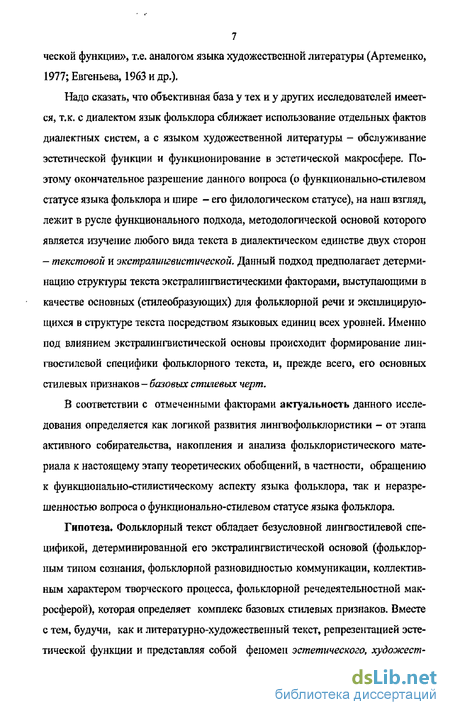 7

ческой функции», т.е. аналогом языка художественной литературы (Артеменко, 1977; Евгеньева, 1963 и др.).

Надо сказать, что объективная база у тех и у других исследователей имеется, т.к. с диалектом язык фольклора сближает использование отдельных фактов диалектных систем, а с языком художественной литературы – обслуживание эстетической функции и функционирование в эстетической макросфере. Поэтому окончательное разрешение данного вопроса (о функционально-стилевом статусе языка фольклора и шире – его филологическом статусе), на наш взгляд, лежит в русле функционального подхода, методологической основой которого является изучение любого вида текста в диалектическом единстве двух сторон – текстовой и экстралингвистической. Данный подход предполагает детерминацию структуры текста экстралингвистическими факторами, выступающими в качестве основных (стилеобразующих) для фольклорной речи и эксплицирующихся в структуре текста посредством языковых единиц всех уровней. Именно под влиянием экстралингвистической основы происходит формирование лингвостилевой специфики фольклорного текста, и, прежде всего, его основных стилевых признаков – базовых стилевых черт.

В соответствии с отмеченными факторами актуальность данного исследования определяется как логикой развития лингвофольклористики – от этапа активного собирательства, накопления и анализа фольклористического материала к настоящему этапу теоретических обобщений, в частности, обращению к функционально-стилистическому аспекту языка фольклора, так и неразрешенностью вопроса о функционально-стилевом статусе языка фольклора.

Гипотеза. Фольклорный текст обладает безусловной лингвостилевой спецификой, детерминированной его экстралингвистической основой (фольклорным типом сознания, фольклорной разновидностью коммуникации, коллективным характером творческого процесса, фольклорной речедеятельностной макросферой), которая определяет комплекс базовых стилевых признаков. Вместе с тем, будучи, как и литературно-художественный текст, репрезентацией эстетической функции и представляя собой феномен эстетического, художест-

dsLib.net
библиотека диссертаций